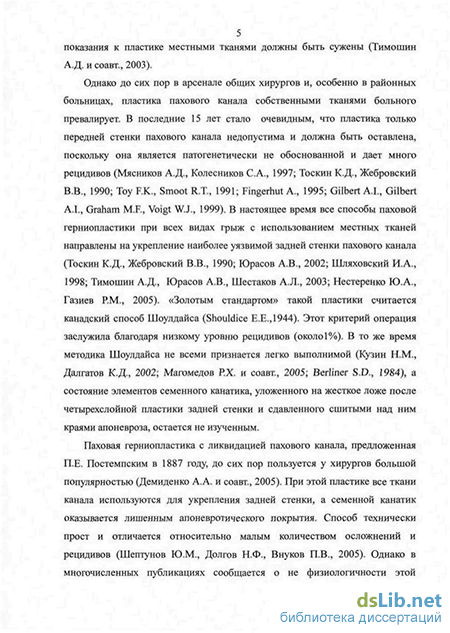 5

показания к пластике местными тканями должны быть сужены (Тимошин А.Д. и соавт., 2003).

Однако до сих пор в арсенале общих хирургов и, особенно в районных больницах, пластика пахового канала собственными тканями больного превалирует. В последние 15 лет стало очевидным, что пластика только передней стенки пахового канала недопустима и должна быть оставлена, поскольку она является патогенетически не обоснованной и дает много рецидивов (Мясников А.Д., Колесников С.А., 1997; Тоскин К.Д., Жебровский В.В., 1990; Toy F.K., Smoot R.T., 1991; Fingerhut A., 1995; Gilbert A.I., Gilbert A.I., Graham M.F., Voigt W.J., 1999). В настоящее время все способы паховой герниопластики при всех видах грыж с использованием местных тканей направлены на укрепление наиболее уязвимой задней стенки пахового канала (Тоскин К.Д., Жебровский В.В., 1990; Юрасов А.В., 2002; Шляховский И.А., 1998; Тимошин А.Д., Юрасов А.В., Шестаков А.Л., 2003; Нестеренко Ю.А., Газиев Р.М., 2005). «Золотым стандартом» такой пластики считается канадский способ Шоулдайса (Shouldice E.E.,1944). Этот критерий операция заслужила благодаря низкому уровню рецидивов (около1%). В то же время методика Шоулдайса не всеми признается легко выполнимой (Кузин Н.М., Далгатов К.Д., 2002; Магомедов Р.Х. и соавт., 2005; Berliner S.D., 1984), а состояние элементов семенного канатика, уложенного на жесткое ложе после четырехслойной пластики задней стенки и сдавленного сшитыми над ним краями апоневроза, остается не изученным.

Паховая герниопластика с ликвидацией пахового канала, предложенная П.Е. Постемпским в 1887 году, до сих пор пользуется у хирургов большой популярностью (Демиденко А.А. и соавт., 2005). При этой пластике все ткани канала используются для укрепления задней стенки, а семенной канатик оказывается лишенным апоневротического покрытия. Способ технически прост и отличается относительно малым количеством осложнений и рецидивов (Шептунов Ю.М., Долгов Н.Ф., Внуков П.В., 2005). Однако в многочисленных публикациях сообщается о не физиологичности этой

dsLib.net
библиотека диссертаций